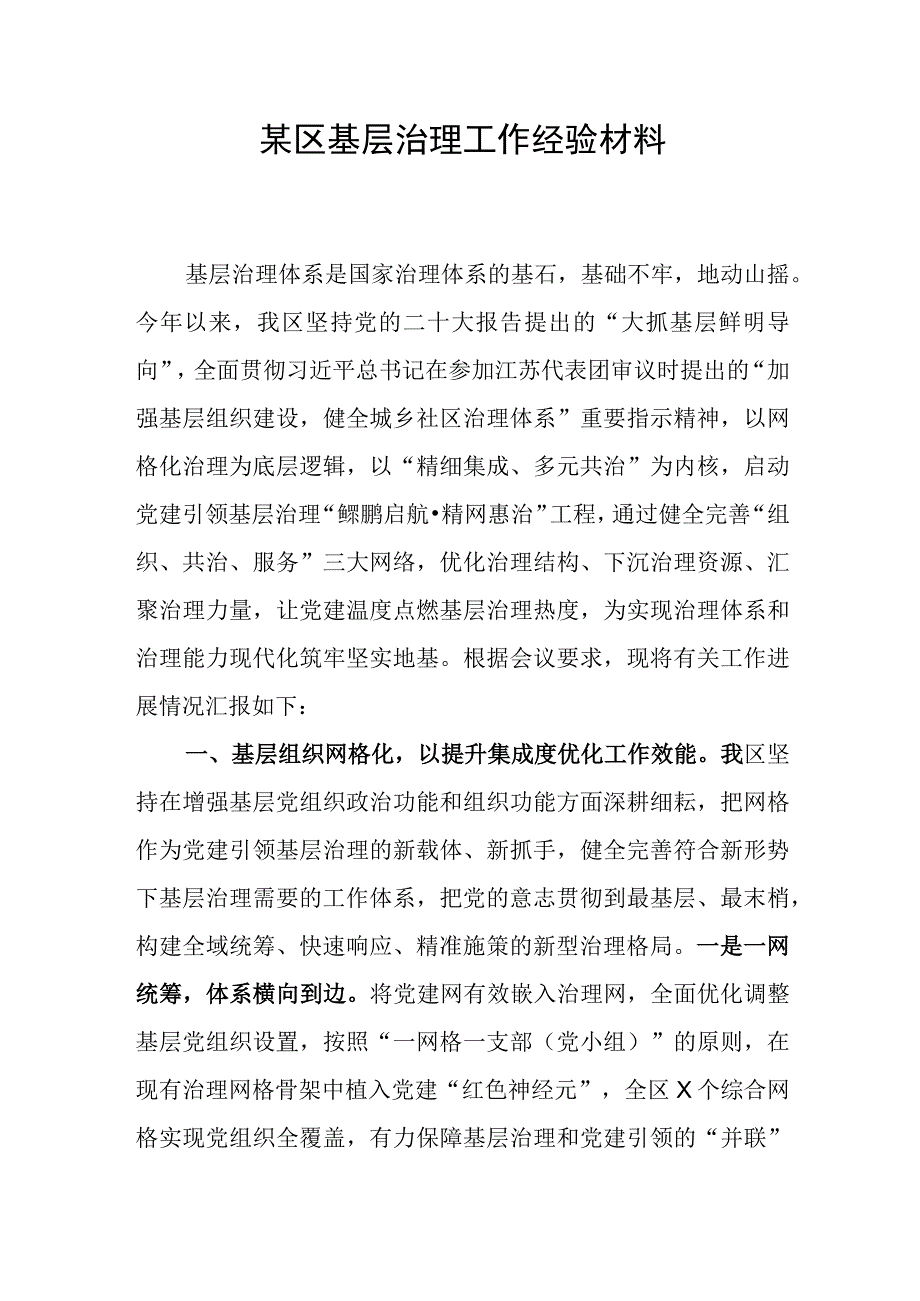 某区基层治理工作经验材料

基层治理体系是国家治理体系的基石，基础不牢，地动山摇。今年以来，我区坚持党的二十大报告提出的“大抓基层鲜明导向”，全面贯彻习近平总书记在参加江苏代表团审议时提出的“加强基层组织建设，健全城乡社区治理体系”重要指示精神，以网格化治理为底层逻辑，以“精细集成、多元共治”为内核，启动党建引领基层治理“鲲鹏启航•精网惠治”工程，通过健全完善“组织、共治、服务”三大网络，优化治理结构、下沉治理资源、汇聚治理力量，让党建温度点燃基层治理热度，为实现治理体系和治理能力现代化筑牢坚实地基。根据会议要求，现将有关工作进展情况汇报如下：

一、基层组织网格化，以提升集成度优化工作效能。我区坚持在增强基层党组织政治功能和组织功能方面深耕细耘，把网格作为党建引领基层治理的新载体、新抓手，健全完善符合新形势下基层治理需要的工作体系，把党的意志贯彻到最基层、最末梢，构建全域统筹、快速响应、精准施策的新型治理格局。一是一网统筹，体系横向到边。将党建网有效嵌入治理网，全面优化调整基层党组织设置，按照“一网格一支部（党小组）”的原则，在现有治理网格骨架中植入党建“红色神经元”，全区X个综合网格实现党组织全覆盖，有力保障基层治理和党建引领的“并联”